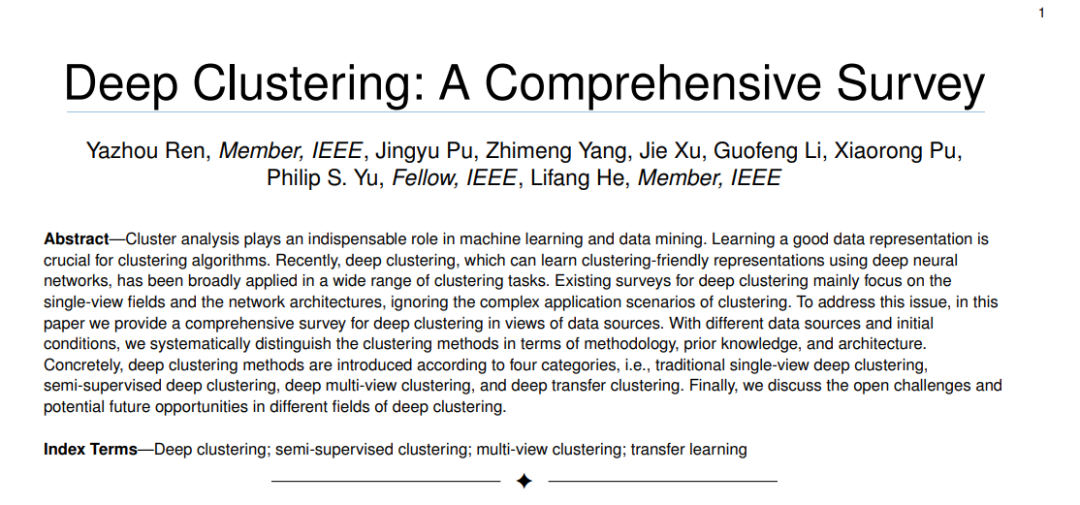 1

Deep Clustering: A Comprehensive Survey

Yazhou Ren, Member, IEEE, Jingyu Pu, Zhimeng Yang, Jie Xu, Guofeng Li, Xiaorong Pu, Philip S. Yu, Fellow, IEEE, Lifang He, Member, IEEE

Abstract—Cluster analysis plays an indispensable role in machine learning and data mining. Learning a good data representation is crucial for clustering algorithms. Recently, deep clustering, which can learn clustering-friendly representations using deep neural networks, has been broadly applied in a wide range of clustering tasks. Existing surveys for deep clustering mainly focus on the single-view fields and the network architectures, ignoring the complex application scenarios of clustering. To address this issue, in this paper we provide a comprehensive survey for deep clustering in views of data sources. With different data sources and initial conditions, we systematically distinguish the clustering methods in terms of methodology, prior knowledge, and architecture. Concretely, deep clustering methods are introduced according to four categories, i.e., traditional single-view deep clustering, semi-supervised deep clustering, deep multi-view clustering, and deep transfer clustering. Finally, we discuss the open challenges and potential future opportunities in different fields of deep clustering.

Index Terms—Deep clustering; semi-supervised clustering; multi-view clustering; transfer learning